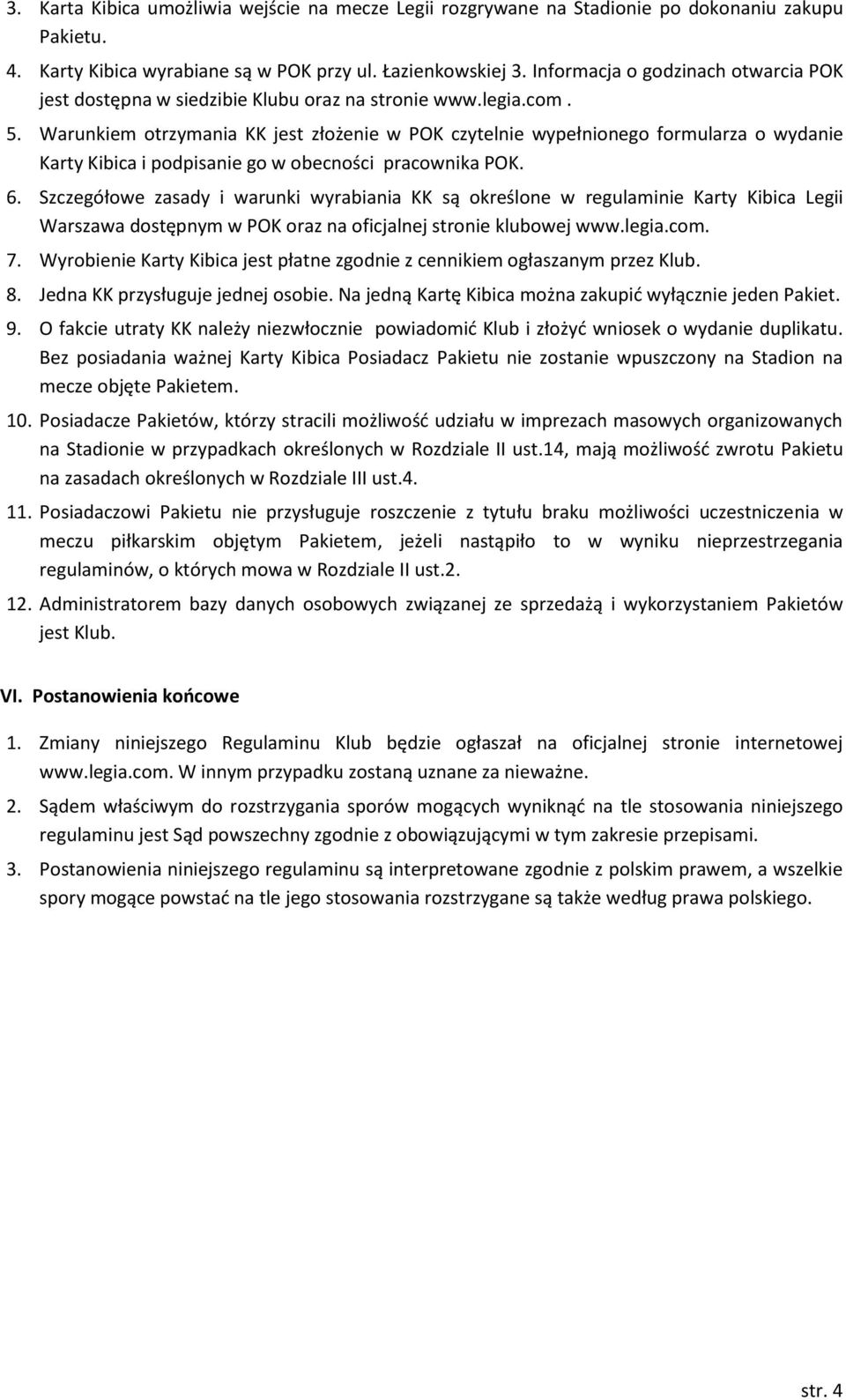 3. Karta Kibica umożliwia wejście na mecze Legii rozgrywane na Stadionie po dokonaniu zakupu Pakietu.

4. Karty Kibica wyrabiane są w POK przy ul. Łazienkowskiej 3. Informacja o godzinach otwarcia POK jest dostępna w siedzibie Klubu oraz na stronie www.legia.com .

5. Warunkiem otrzymania KK jest złożenie w POK czytelnie wypełnionego formularza o wydanie Karty Kibica i podpisanie go w obecności pracownika POK.

6. Szczegółowe zasady i warunki wyrabiania KK są określone w regulaminie Karty Kibica Legii Warszawa dostępnym w POK oraz na oficjalnej stronie klubowej www.legia.com.

7. Wyrobienie Karty Kibica jest płatne zgodnie z cennikiem ogłaszanym przez Klub.

8. Jedna KK przysługuje jednej osobie. Na jedną Kartę Kibica można zakupić wyłącznie jeden Pakiet.

9. O fakcie utraty KK należy niezwłocznie powiadomić Klub i złożyć wniosek o wydanie duplikatu. Bez posiadania ważnej Karty Kibica Posiadacz Pakietu nie zostanie wpuszczony na Stadion na mecze objęte Pakietem.

10. Posiadacze Pakietów, którzy stracili możliwość udziału w imprezach masowych organizowanych na Stadionie w przypadkach określonych w Rozdziale II ust.14, mają możliwość zwrotu Pakietu na zasadach określonych w Rozdziale III ust.4.

11. Posiadaczowi Pakietu nie przysługuje roszczenie z tytułu braku możliwości uczestniczenia w meczu piłkarskim objętym Pakietem, jeżeli nastąpiło to w wyniku nieprzestrzegania regulaminów, o których mowa w Rozdziale II ust.2.

12. Administratorem bazy danych osobowych związanej ze sprzedażą i wykorzystaniem Pakietów jest Klub.

VI. Postanowienia końcowe

1. Zmiany niniejszego Regulaminu Klub będzie ogłaszał na oficjalnej stronie internetowej www.legia.com. W innym przypadku zostaną uznane za nieważne.

2. Sądem właściwym do rozstrzygania sporów mogących wyniknąć na tle stosowania niniejszego regulaminu jest Sąd powszechny zgodnie z obowiązującymi w tym zakresie przepisami.

3. Postanowienia niniejszego regulaminu są interpretowane zgodnie z polskim prawem, a wszelkie spory mogące powstać na tle jego stosowania rozstrzygane są także według prawa polskiego.

str. 4